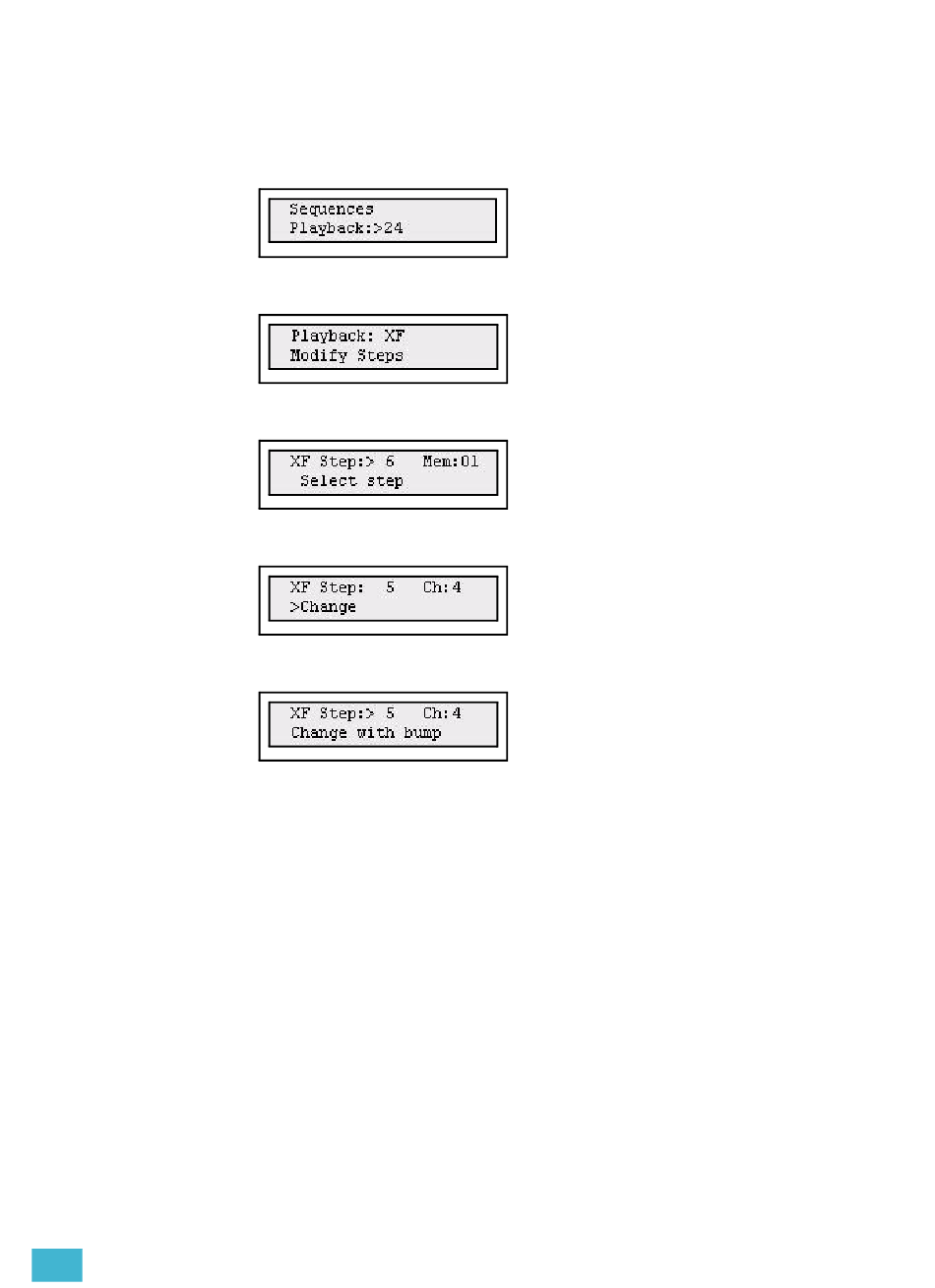 Sequences
Playback:>24

Playback: XF
Modify Steps

XF Step:> 6 Mem:01
Select step

XF Step: 5 Ch:4
>Change

XF Step:> 5 Ch:4
Change with bump